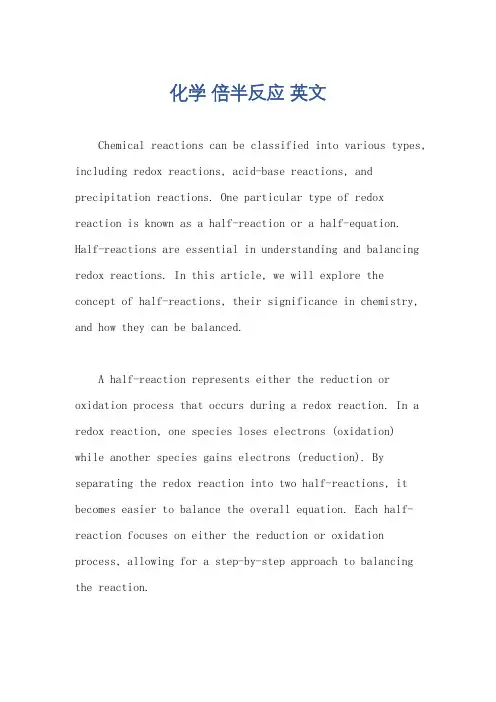 化学 倍半反应 英文

Chemical reactions can be classified into various types, including redox reactions, acid-base reactions, and precipitation reactions. One particular type of redox reaction is known as a half-reaction or a half-equation. Half-reactions are essential in understanding and balancing redox reactions. In this article, we will explore the concept of half-reactions, their significance in chemistry, and how they can be balanced.

A half-reaction represents either the reduction or oxidation process that occurs during a redox reaction. In a redox reaction, one species loses electrons (oxidation) while another species gains electrons (reduction). By separating the redox reaction into two half-reactions, it becomes easier to balance the overall equation. Each half-reaction focuses on either the reduction or oxidation process, allowing for a step-by-step approach to balancing the reaction.